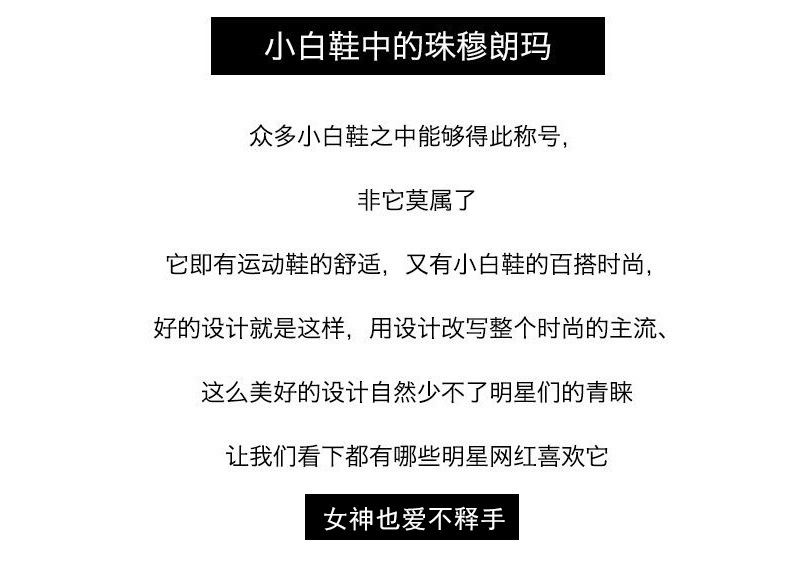 小白鞋中的珠穆朗玛

众多小白鞋之中能够得此称号，

非它莫属了

它即有运动鞋的舒适，又有小白鞋的百搭时尚，

好的设计就是这样，用设计改写整个时尚的主流、

这么美好的设计自然少不了明星们的青睐

让我们看下都有哪些明星网红喜欢它

女神也爱不释手